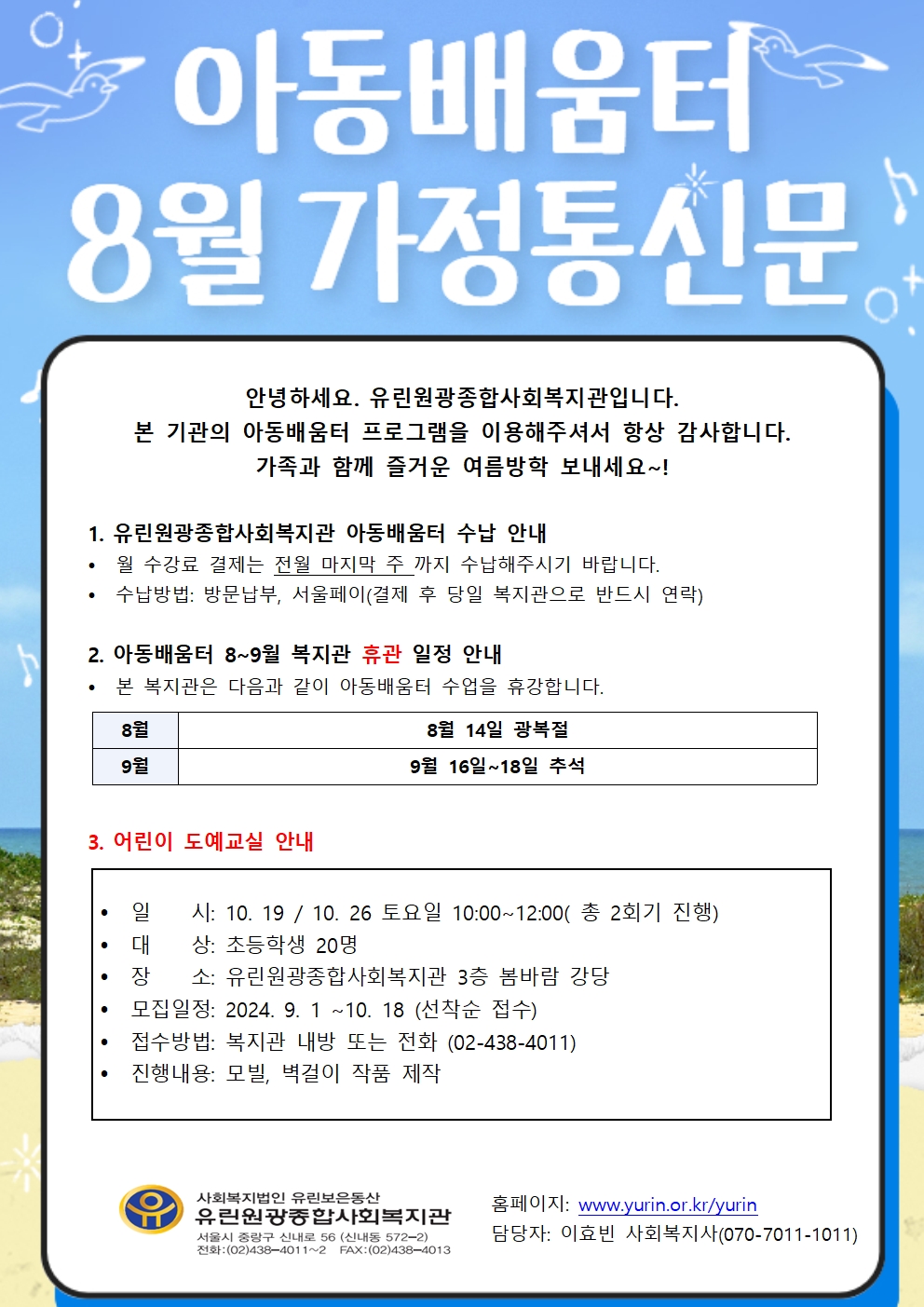 아동배움터
8월 가정통신문

안녕하세요. 유린원광종합사회복지관입니다.
본 기관의 아동배움터 프로그램을 이용해주셔서 항상 감사합니다.
가족과 함께 즐거운 여름방학 보내세요~!

1. 유린원광종합사회복지관 아동배움터 수납 안내
• 월 수강료 결제는 전월 마지막 주 까지 수납해주시기 바랍니다.
• 수납방법: 방문납부, 서울페이(결제 후 당일 복지관으로 반드시 연락)

2. 아동배움터 8~9월 복지관 휴관 일정 안내
• 본 복지관은 다음과 같이 아동배움터 수업을 휴강합니다.

| 8월 | 8월 14일 광복절 |
|---|---|
| 9월 | 9월 16일~18일 추석 |

3. 어린이 도예교실 안내

• 일 시: 10. 19 / 10. 26 토요일 10:00~12:00( 총 2회기 진행)
• 대 상: 초등학생 20명
• 장 소: 유린원광종합사회복지관 3층 봄바람 강당
• 모집일정: 2024. 9. 1 ~10. 18 (선착순 접수)
• 접수방법: 복지관 내방 또는 전화 (02-438-4011)
• 진행내용: 모빌, 벽걸이 작품 제작

사회복지법인 유린보은동산
유린원광종합사회복지관
서울시 중랑구 신내로 56 (신내동 572-2)
전화:(02)438-4011~2 FAX:(02)438-4013

홈페이지: www.yurin.or.kr/yurin
담당자: 이효빈 사회복지사(070-7011-1011)